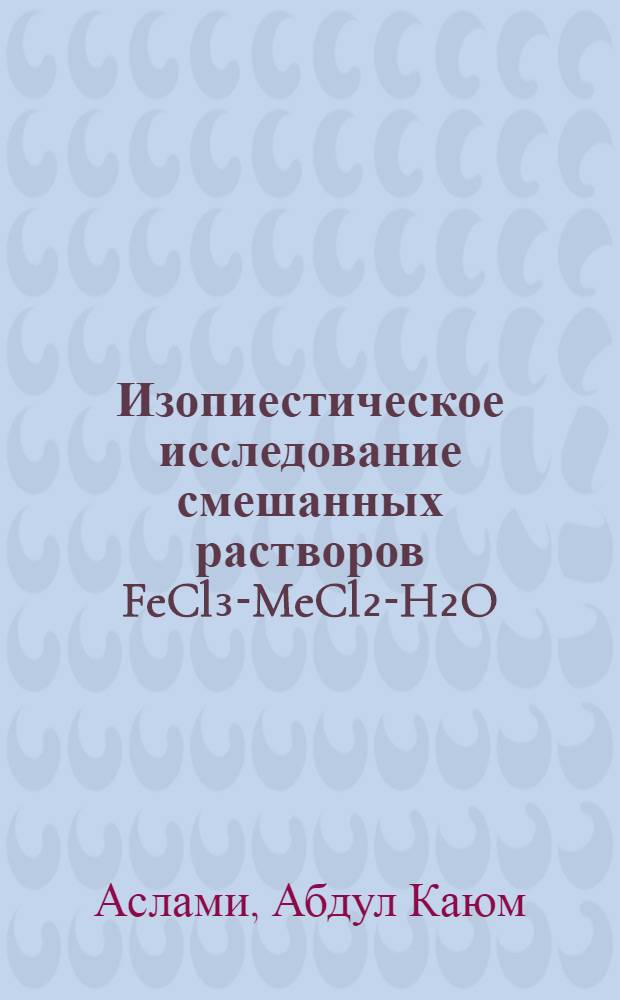 Изопиестическое исследование смешанных растворов $FeCl_3$-$MeCl_2$-$H_2O$

Аслами, Абдул Каюм